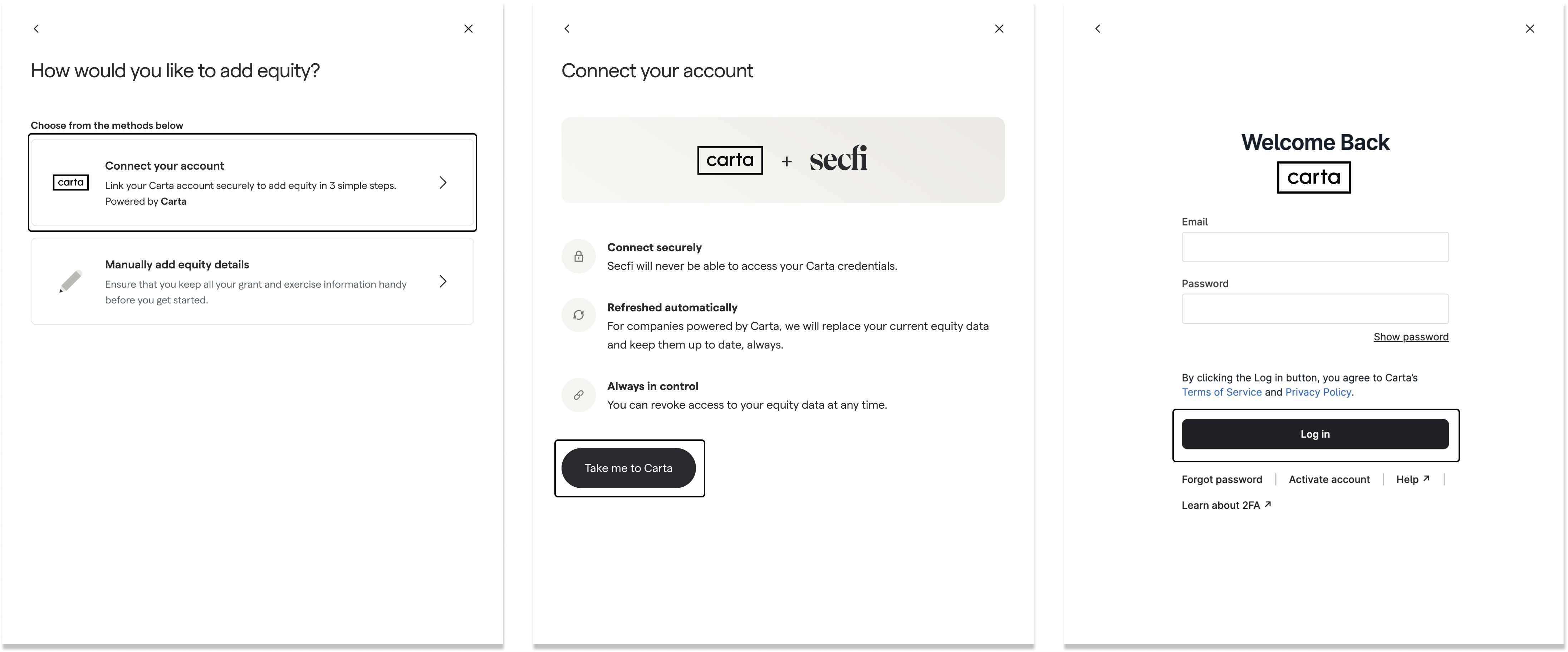 How would you like to add equity?

Choose from the methods below

carta

Connect your account

Link your Carta account securely to add equity in 3 simple steps.
Powered by Carta

Manually add equity details

Ensure that you keep all your grant and exercise information handy before you get started.

Connect your account

carta + secfi

Connect securely
Secfi will never be able to access your Carta credentials.

Refreshed automatically
For companies powered by Carta, we will replace your current equity data and keep them up to date, always.

Always in control
You can revoke access to your equity data at any time.

Take me to Carta

Welcome Back

carta

Email

Password

Show password

By clicking the Log in button, you agree to Carta's Terms of Service and Privacy Policy.

Log in

Forgot password | Activate account | Help ↗ |

Learn about 2FA ↗